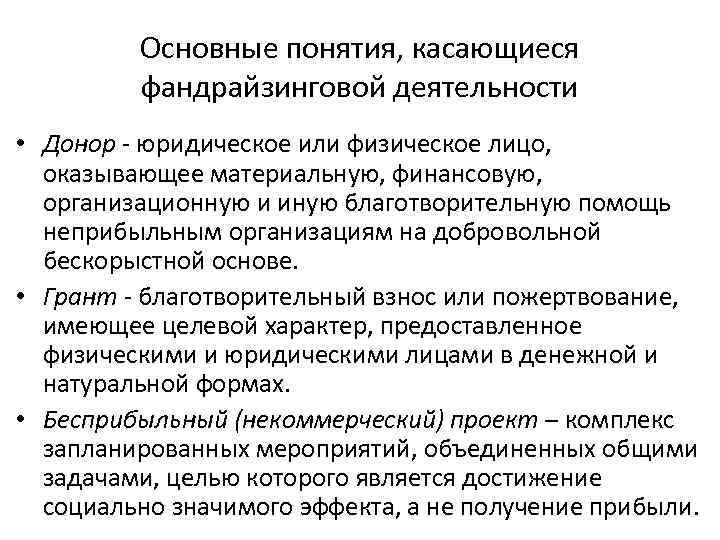 Основные понятия, касающиеся фандрайзинговой деятельности

• Донор - юридическое или физическое лицо, оказывающее материальную, финансовую, организационную и иную благотворительную помощь неприбыльным организациям на добровольной бескорыстной основе.

• Грант - благотворительный взнос или пожертвование, имеющее целевой характер, предоставленное физическими и юридическими лицами в денежной и натуральной формах.

• Бесприбыльный (некоммерческий) проект – комплекс запланированных мероприятий, объединенных общими задачами, целью которого является достижение социально значимого эффекта, а не получение прибыли.